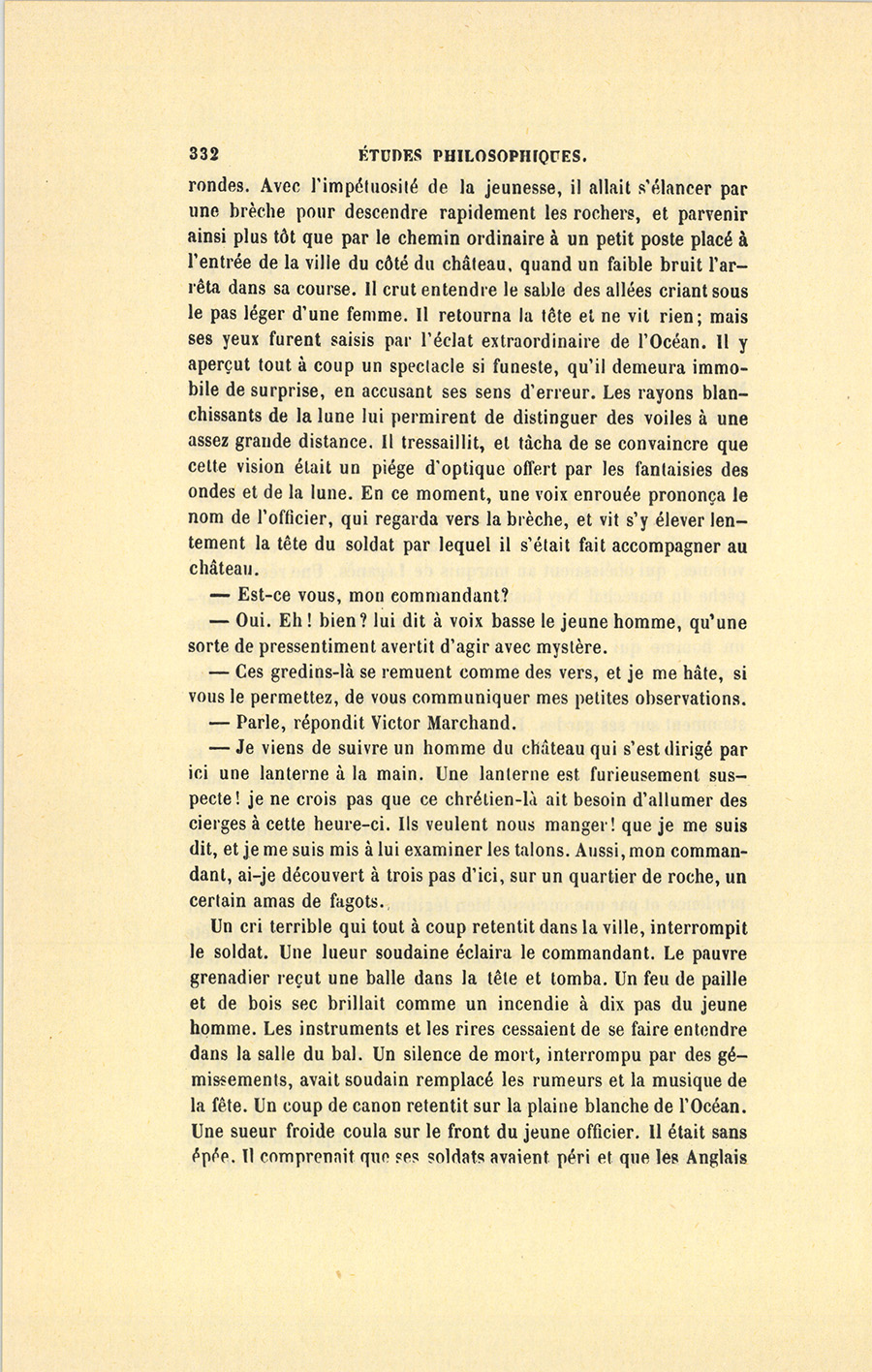 332 ÉTUDES PHILOSOPHIQUES.

rondes. Avec l'impétuosité de la jeunesse, il allait s'élancer par une brèche pour descendre rapidement les rochers, et parvenir ainsi plus tôt que par le chemin ordinaire à un petit poste placé à l'entrée de la ville du côté du château, quand un faible bruit l'arrêta dans sa course. Il crut entendre le sable des allées criant sous le pas léger d'une femme. Il retourna la tête et ne vit rien; mais ses yeux furent saisis par l'éclat extraordinaire de l'Océan. Il y aperçut tout à coup un spectacle si funeste, qu'il demeura immobile de surprise, en accusant ses sens d'erreur. Les rayons blanchissants de la lune lui permirent de distinguer des voiles à une assez grande distance. Il tressaillit, et tâcha de se convaincre que cette vision était un piége d'optique offert par les fantaisies des ondes et de la lune. En ce moment, une voix enrouée prononça le nom de l'officier, qui regarda vers la brèche, et vit s'y élever lentement la tête du soldat par lequel il s'était fait accompagner au château.

— Est-ce vous, mon commandant?

— Oui. Eh! bien? lui dit à voix basse le jeune homme, qu'une sorte de pressentiment avertit d'agir avec mystère.

— Ces gredins-là se remuent comme des vers, et je me hâte, si vous le permettez, de vous communiquer mes petites observations.

— Parle, répondit Victor Marchand.

— Je viens de suivre un homme du château qui s'est dirigé par ici une lanterne à la main. Une lanterne est furieusement suspecte! je ne crois pas que ce chrétien-là ait besoin d'allumer des cierges à cette heure-ci. Ils veulent nous manger! que je me suis dit, et je me suis mis à lui examiner les talons. Aussi, mon commandant, ai-je découvert à trois pas d'ici, sur un quartier de roche, un certain amas de fagots.

Un cri terrible qui tout à coup retentit dans la ville, interrompit le soldat. Une lueur soudaine éclaira le commandant. Le pauvre grenadier reçut une balle dans la tête et tomba. Un feu de paille et de bois sec brillait comme un incendie à dix pas du jeune homme. Les instruments et les rires cessaient de se faire entendre dans la salle du bal. Un silence de mort, interrompu par des gémissements, avait soudain remplacé les rumeurs et la musique de la fête. Un coup de canon retentit sur la plaine blanche de l'Océan. Une sueur froide coula sur le front du jeune officier. Il était sans épée. Il comprenait que ses soldats avaient péri et que les Anglais